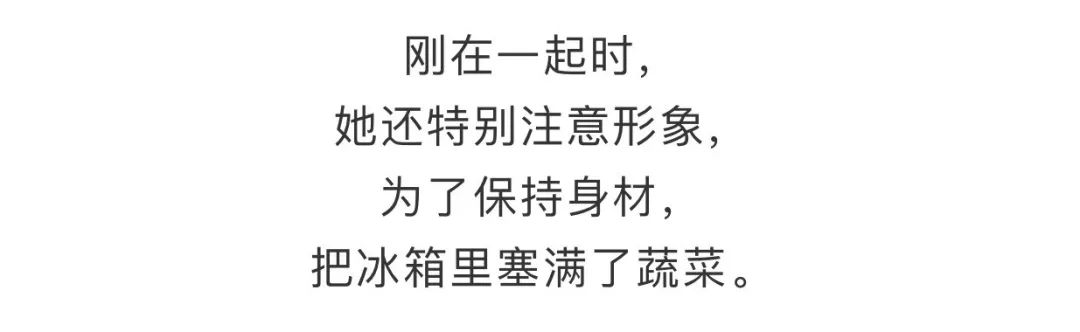 刚在一起时,
她还特别注意形象,
为了保持身材,
把冰箱里塞满了蔬菜。